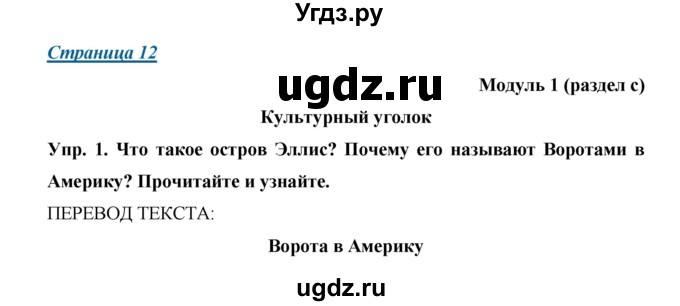 Угдз.ру

Страница 12

ugdz.ru

Модуль 1 (раздел с)

Культурный уголок

Упр. 1. Что такое остров Эллис? Почему его называют Воротами в Америку? Прочитайте и узнайте.

ПЕРЕВОД ТЕКСТА:

Ворота в Америку

ugdz.ru